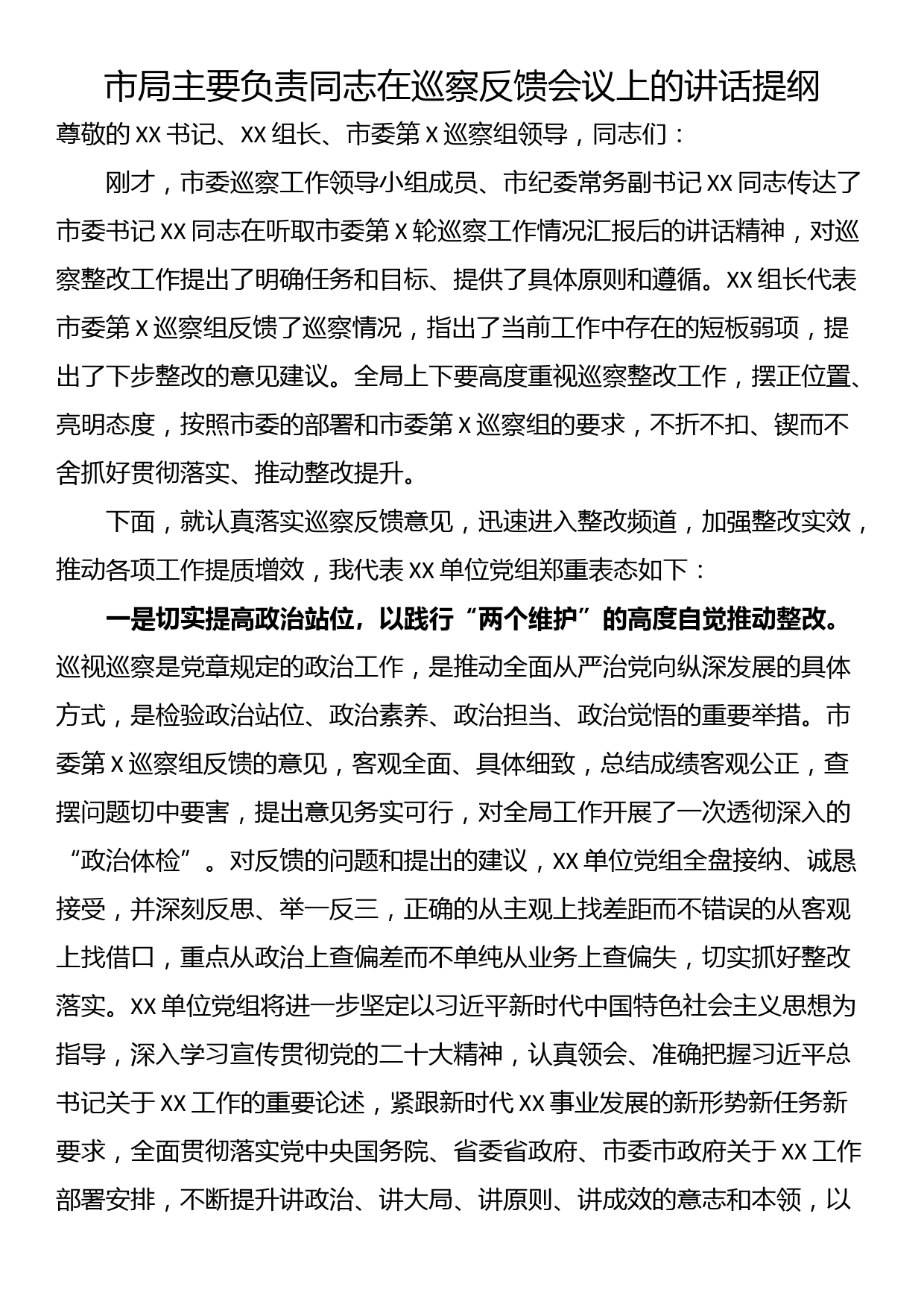 市局主要负责同志在巡察反馈会议上的讲话提纲

尊敬的 XX 书记、XX 组长、市委第 X 巡察组领导，同志们：

刚才，市委巡察工作领导小组成员、市纪委常务副书记 XX 同志传达了市委书记 XX 同志在听取市委第 X 轮巡察工作情况汇报后的讲话精神，对巡察整改工作提出了明确任务和目标、提供了具体原则和遵循。XX 组长代表市委第 X 巡察组反馈了巡察情况，指出了当前工作中存在的短板弱项，提出了下步整改的意见建议。全局上下要高度重视巡察整改工作，摆正位置、亮明态度，按照市委的部署和市委第 X 巡察组的要求，不折不扣、锲而不舍抓好贯彻落实、推动整改提升。

下面，就认真落实巡察反馈意见，迅速进入整改频道，加强整改实效，推动各项工作提质增效，我代表 XX 单位党组郑重表态如下：

一是切实提高政治站位，以践行“两个维护”的高度自觉推动整改。巡视巡察是党章规定的政治工作，是推动全面从严治党向纵深发展的具体方式，是检验政治站位、政治素养、政治担当、政治觉悟的重要举措。市委第 X 巡察组反馈的意见，客观全面、具体细致，总结成绩客观公正，查摆问题切中要害，提出意见务实可行，对全局工作开展了一次透彻深入的“政治体检”。对反馈的问题和提出的建议，XX 单位党组全盘接纳、诚恳接受，并深刻反思、举一反三，正确的从主观上找差距而不错误的从客观上找借口，重点从政治上查偏差而不单纯从业务上查偏失，切实抓好整改落实。XX 单位党组将进一步坚定以习近平新时代中国特色社会主义思想为指导，深入学习宣传贯彻党的二十大精神，认真领会、准确把握习近平总书记关于 XX 工作的重要论述，紧跟新时代 XX 事业发展的新形势新任务新要求，全面贯彻落实党中央国务院、省委省政府、市委市政府关于 XX 工作部署安排，不断提升讲政治、讲大局、讲原则、讲成效的意志和本领，以